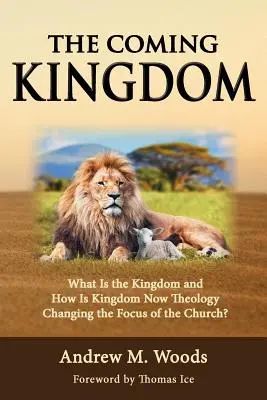 THE COMING
KINGDOM

What Is the Kingdom and
How Is Kingdom Now Theology
Changing the Focus of the Church?

Andrew M. Woods

Foreword by Thomas Ice